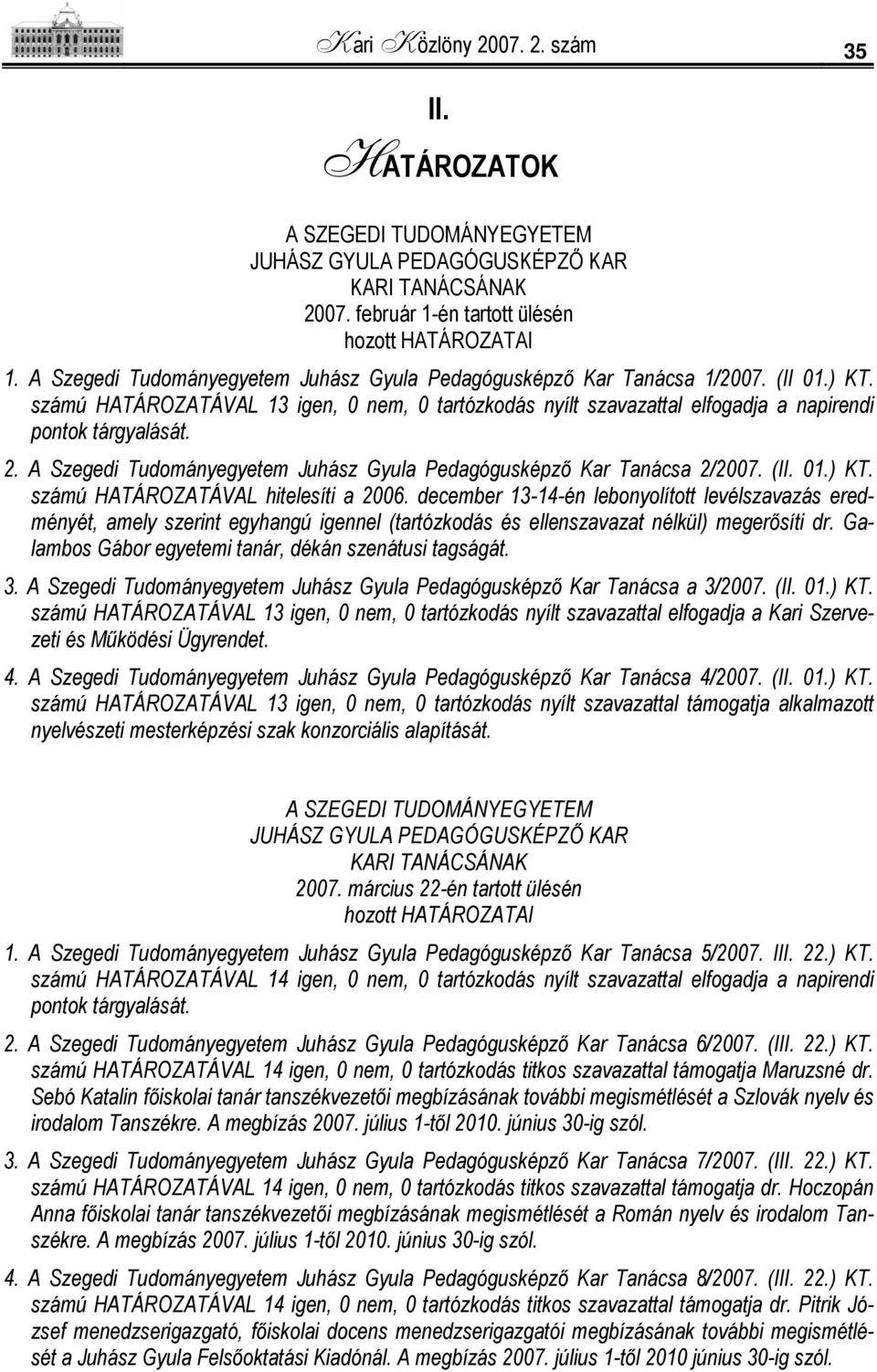 Kari Közlöny 2007. 2. szám 35

II.

HATÁROZATOK

A SZEGEDI TUDOMÁNYEGYETEM
JUHÁSZ GYULA PEDAGÓGUSKÉPZŐ KAR
KARI TANÁCSÁNAK
2007. február 1-én tartott ülésén
hozott HATÁROZATAI

1. A Szegedi Tudományegyetem Juhász Gyula Pedagógusképző Kar Tanácsa 1/2007. (II 01.) KT. számú HATÁROZATÁVAL 13 igen, 0 nem, 0 tartózkodás nyílt szavazattal elfogadja a napirendi pontok tárgyalását.

2. A Szegedi Tudományegyetem Juhász Gyula Pedagógusképző Kar Tanácsa 2/2007. (II. 01.) KT. számú HATÁROZATÁVAL hitelesíti a 2006. december 13-14-én lebonyolított levélszavazás eredményét, amely szerint egyhangú igennel (tartózkodás és ellenszavazat nélkül) megerősíti dr. Galambos Gábor egyetemi tanár, dékán szenátusi tagságát.

3. A Szegedi Tudományegyetem Juhász Gyula Pedagógusképző Kar Tanácsa a 3/2007. (II. 01.) KT. számú HATÁROZATÁVAL 13 igen, 0 nem, 0 tartózkodás nyílt szavazattal elfogadja a Kari Szervezeti és Működési Ügyrendet.

4. A Szegedi Tudományegyetem Juhász Gyula Pedagógusképző Kar Tanácsa 4/2007. (II. 01.) KT. számú HATÁROZATÁVAL 13 igen, 0 nem, 0 tartózkodás nyílt szavazattal támogatja alkalmazott nyelvészeti mesterképzési szak konzorciális alapítását.

A SZEGEDI TUDOMÁNYEGYETEM
JUHÁSZ GYULA PEDAGÓGUSKÉPZŐ KAR
KARI TANÁCSÁNAK
2007. március 22-én tartott ülésén
hozott HATÁROZATAI

1. A Szegedi Tudományegyetem Juhász Gyula Pedagógusképző Kar Tanácsa 5/2007. III. 22.) KT. számú HATÁROZATÁVAL 14 igen, 0 nem, 0 tartózkodás nyílt szavazattal elfogadja a napirendi pontok tárgyalását.

2. A Szegedi Tudományegyetem Juhász Gyula Pedagógusképző Kar Tanácsa 6/2007. (III. 22.) KT. számú HATÁROZATÁVAL 14 igen, 0 nem, 0 tartózkodás titkos szavazattal támogatja Maruzsné dr. Sebó Katalin főiskolai tanár tanszékvezetői megbízásának további megismétlését a Szlovák nyelv és irodalom Tanszékre. A megbízás 2007. július 1-től 2010. június 30-ig szól.

3. A Szegedi Tudományegyetem Juhász Gyula Pedagógusképző Kar Tanácsa 7/2007. (III. 22.) KT. számú HATÁROZATÁVAL 14 igen, 0 nem, 0 tartózkodás titkos szavazattal támogatja dr. Hoczopán Anna főiskolai tanár tanszékvezetői megbízásának megismétlését a Román nyelv és irodalom Tanszékre. A megbízás 2007. július 1-től 2010. június 30-ig szól.

4. A Szegedi Tudományegyetem Juhász Gyula Pedagógusképző Kar Tanácsa 8/2007. (III. 22.) KT. számú HATÁROZATÁVAL 14 igen, 0 nem, 0 tartózkodás titkos szavazattal támogatja dr. Pitrik József menedzserigazgató, főiskolai docens menedzserigazgatói megbízásának további megismétlését a Juhász Gyula Felsőoktatási Kiadónál. A megbízás 2007. július 1-től 2010 június 30-ig szól.